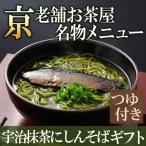 京 老舗お茶屋 名物メニュー

つゆ付き

宇治抹茶にしんそばギフト